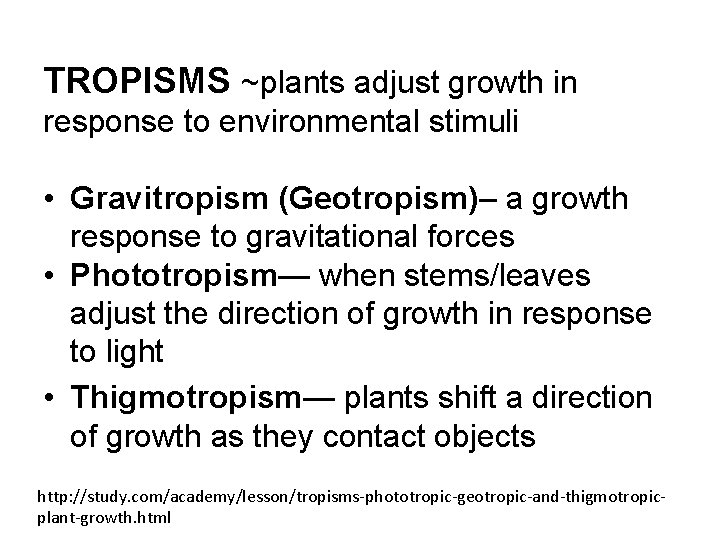 TROPISMS ~plants adjust growth in response to environmental stimuli

• Gravitropism (Geotropism)– a growth response to gravitational forces
• Phototropism— when stems/leaves adjust the direction of growth in response to light
• Thigmotropism— plants shift a direction of growth as they contact objects

http://study.com/academy/lesson/tropisms-phototropic-geotropic-and-thigmotropic-plant-growth.html